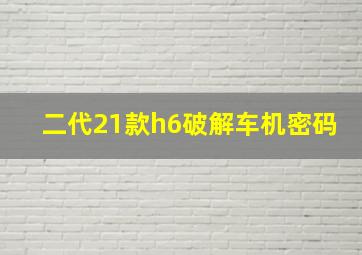 二代21款h6破解车机密码